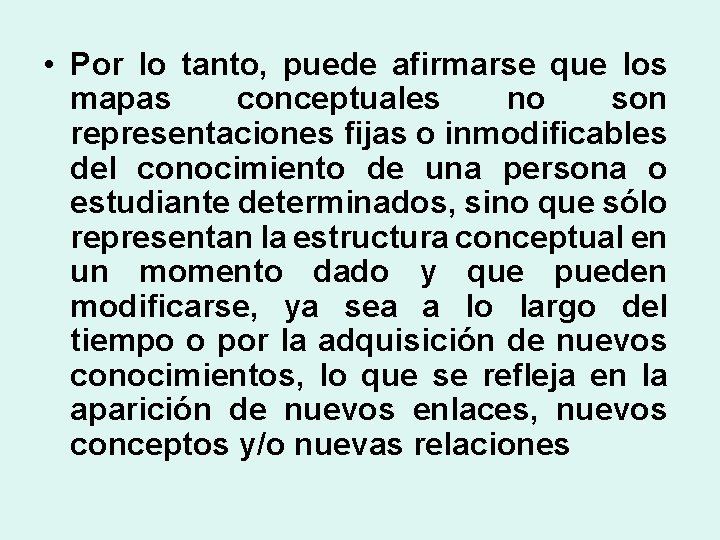 • Por lo tanto, puede afirmarse que los mapas conceptuales no son representaciones fijas o inmodificables del conocimiento de una persona o estudiante determinados, sino que sólo representan la estructura conceptual en un momento dado y que pueden modificarse, ya sea a lo largo del tiempo o por la adquisición de nuevos conocimientos, lo que se refleja en la aparición de nuevos enlaces, nuevos conceptos y/o nuevas relaciones